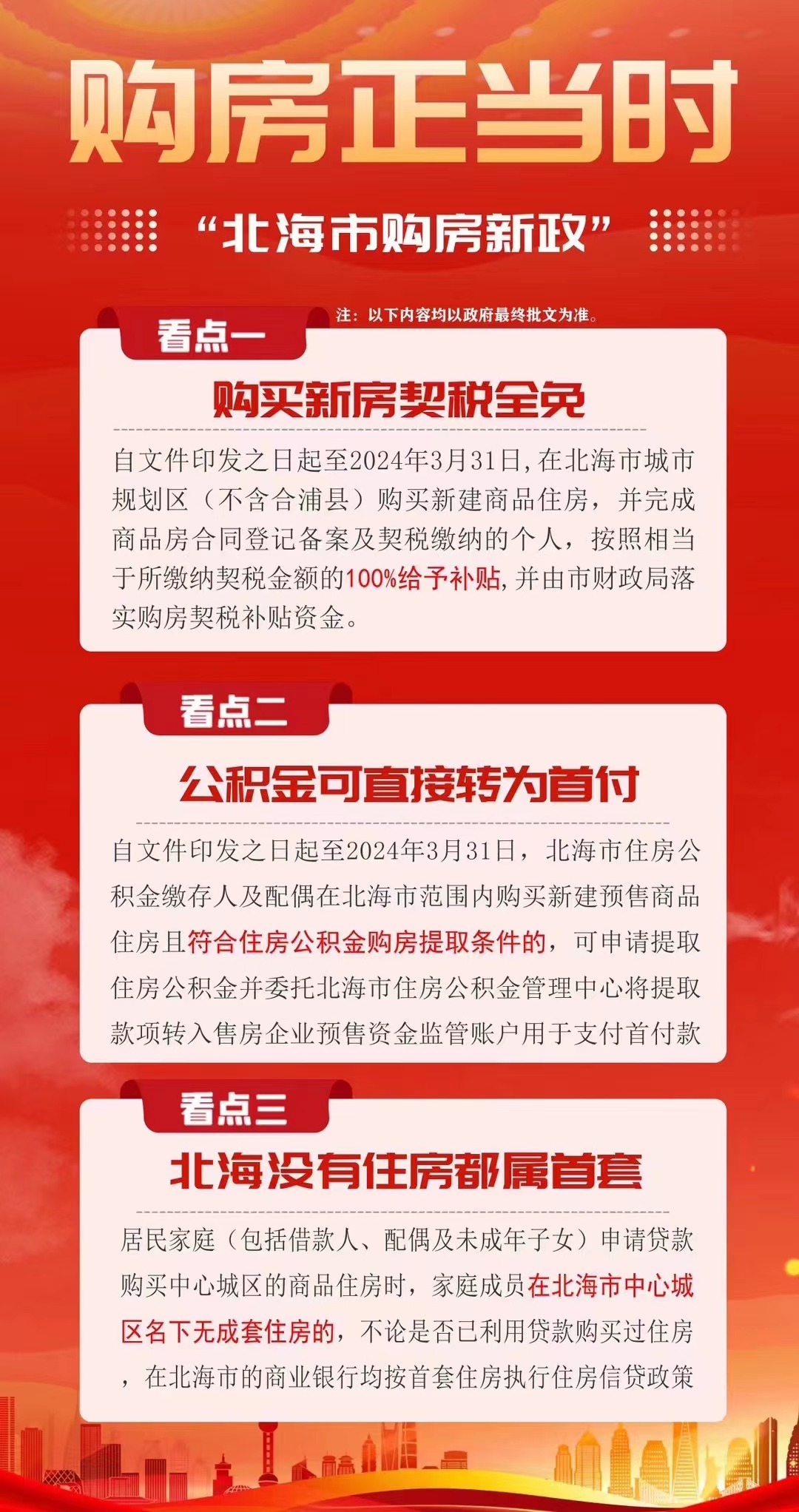 购房正当时

“北海市购房新政”

注：以下内容均以政府最终批文为准。

看点一

购买新房契税全免

自文件印发之日起至2024年3月31日，在北海市城市规划区（不含合浦县）购买新建商品住房，并完成商品房合同登记备案及契税缴纳的个人，按照相当于所缴纳契税金额的100%给予补贴，并由市财政局落实购房契税补贴资金。

看点二

公积金可直接转为首付

自文件印发之日起至2024年3月31日，北海市住房公积金缴存人及配偶在北海市范围内购买新建预售商品住房且符合住房公积金购房提取条件的，可申请提取住房公积金并委托北海市住房公积金管理中心将提取款项转入售房企业预售资金监管账户用于支付首付款

看点三

北海没有住房都属首套

居民家庭（包括借款人、配偶及未成年子女）申请贷款购买中心城区的商品住房时，家庭成员在北海市中心城区名下无成套住房的，不论是否已利用贷款购买过住房，在北海市的商业银行均按首套住房执行住房信贷政策